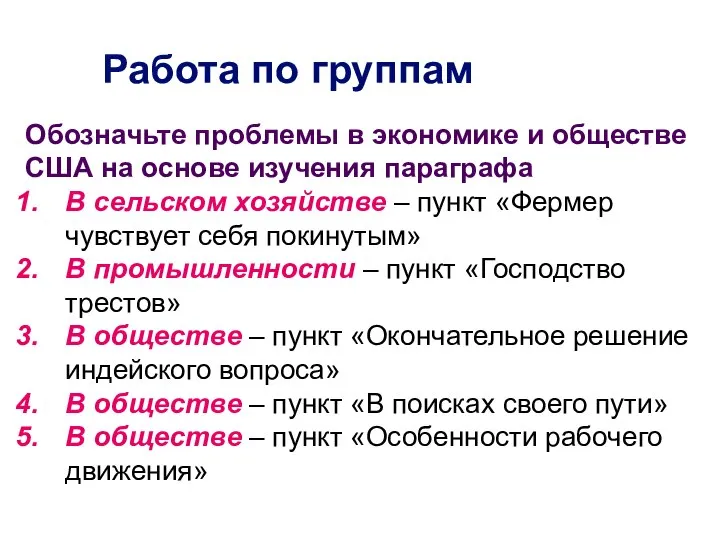 Работа по группам

Обозначьте проблемы в экономике и обществе США на основе изучения параграфа

1. В сельском хозяйстве – пункт «Фермер чувствует себя покинутым»
2. В промышленности – пункт «Господство трестов»
3. В обществе – пункт «Окончательное решение индейского вопроса»
4. В обществе – пункт «В поисках своего пути»
5. В обществе – пункт «Особенности рабочего движения»